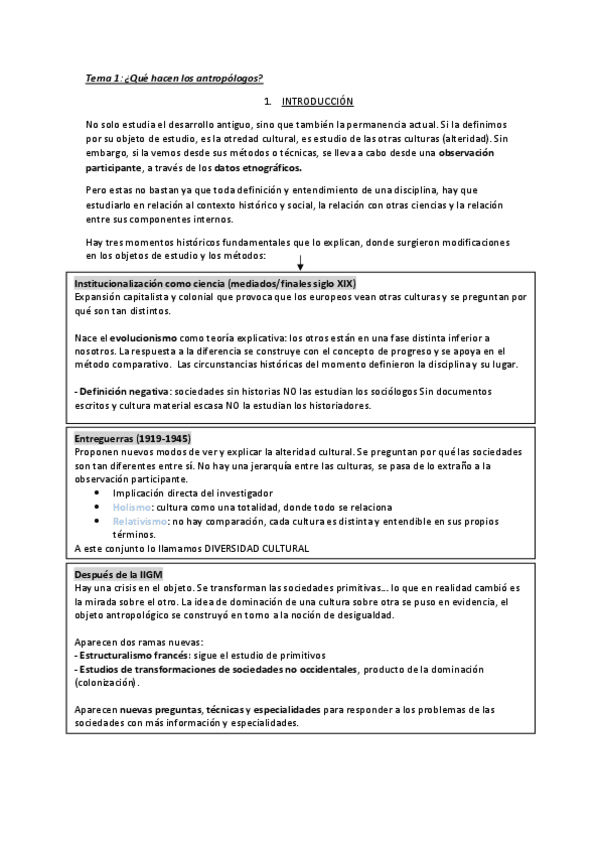 Tema 1: ¿Qué hacen los antropólogos?

1. INTRODUCCIÓN

No solo estudia el desarrollo antiguo, sino que también la permanencia actual. Si la definimos por su objeto de estudio, es la otredad cultural, es estudio de las otras culturas (alteridad). Sin embargo, si la vemos desde sus métodos o técnicas, se lleva a cabo desde una observación participante, a través de los datos etnográficos.

Pero estas no bastan ya que toda definición y entendimiento de una disciplina, hay que estudiarlo en relación al contexto histórico y social, la relación con otras ciencias y la relación entre sus componentes internos.

Hay tres momentos históricos fundamentales que lo explican, donde surgieron modificaciones en los objetos de estudio y los métodos:

Institucionalización como ciencia (mediados/finales siglo XIX)
Expansión capitalista y colonial que provoca que los europeos vean otras culturas y se preguntan por qué son tan distintos.

Nace el evolucionismo como teoría explicativa: los otros están en una fase distinta inferior a nosotros. La respuesta a la diferencia se construye con el concepto de progreso y se apoya en el método comparativo. Las circunstancias históricas del momento definieron la disciplina y su lugar.

- Definición negativa: sociedades sin historias NO las estudian los sociólogos Sin documentos escritos y cultura material escasa NO la estudian los historiadores.

Entreguerras (1919-1945)
Proponen nuevos modos de ver y explicar la alteridad cultural. Se preguntan por qué las sociedades son tan diferentes entre sí. No hay una jerarquía entre las culturas, se pasa de lo extraño a la observación participante.
• Implicación directa del investigador
• Holismo: cultura como una totalidad, donde todo se relaciona
• Relativismo: no hay comparación, cada cultura es distinta y entendible en sus propios términos.
A este conjunto lo llamamos DIVERSIDAD CULTURAL

Después de la IIGM
Hay una crisis en el objeto. Se transforman las sociedades primitivas... lo que en realidad cambió es la mirada sobre el otro. La idea de dominación de una cultura sobre otra se puso en evidencia, el objeto antropológico se construyó en torno a la noción de desigualdad.

Aparecen dos ramas nuevas:
- Estructuralismo francés: sigue el estudio de primitivos
- Estudios de transformaciones de sociedades no occidentales, producto de la dominación (colonización).

Aparecen nuevas preguntas, técnicas y especialidades para responder a los problemas de las sociedades con más información y especialidades.